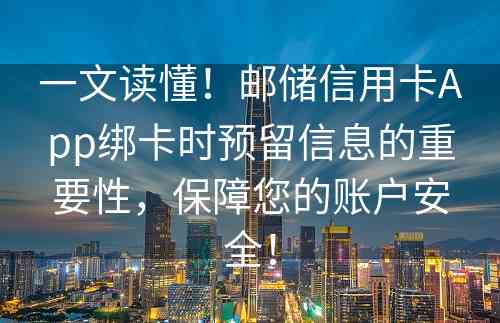 一文读懂！邮储信用卡App绑卡时预留信息的重要性，保障您的账户安全！